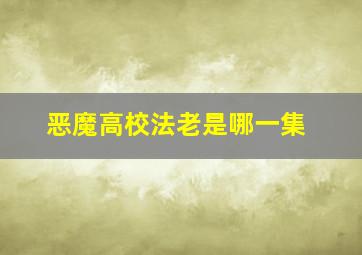 恶魔高校法老是哪一集